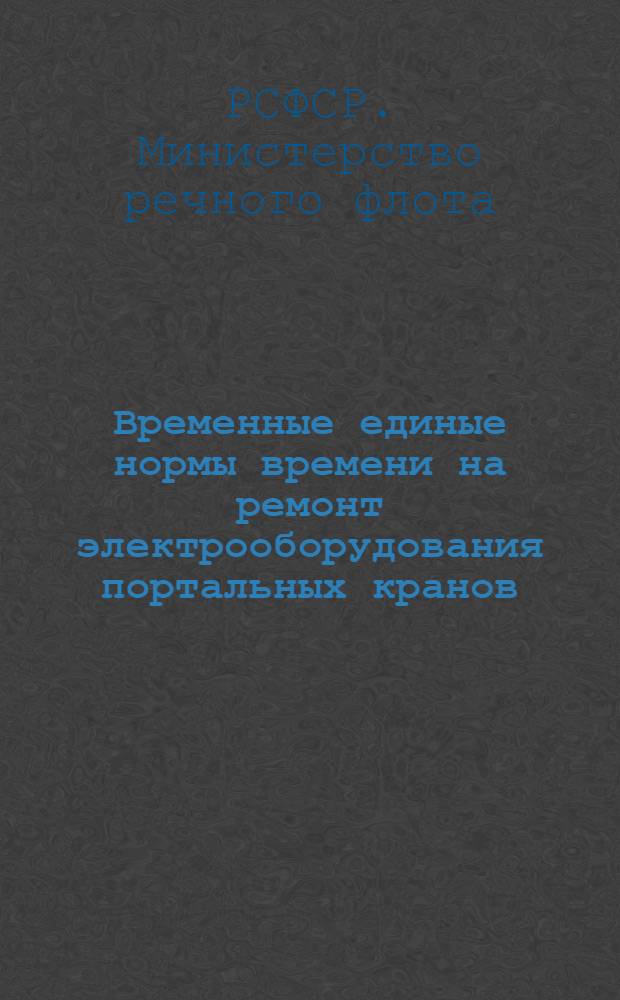 РСФСР. Министерство речного флота

Временные единые нормы времени на ремонт электрооборудования портальных кранов